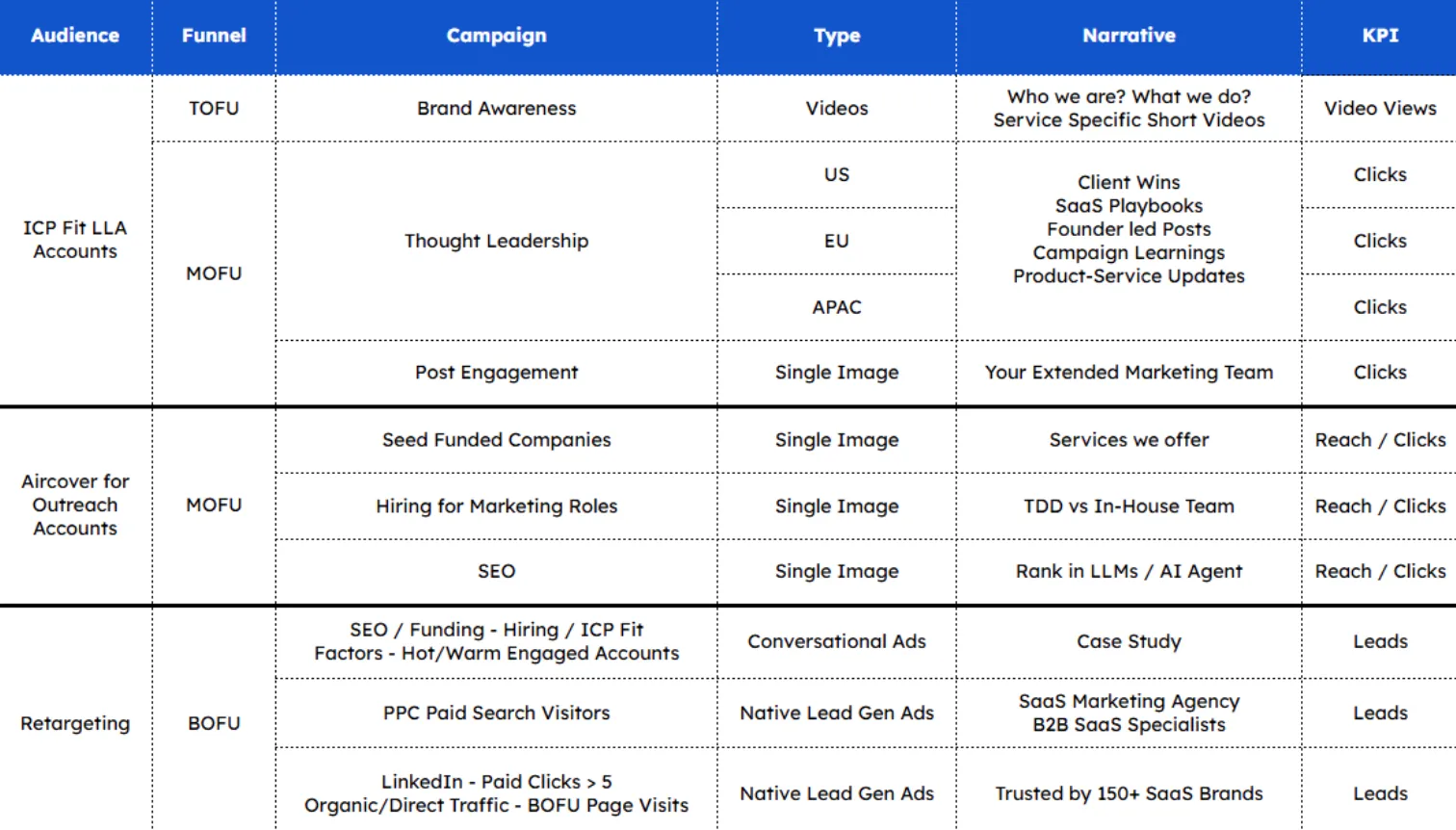 | Audience | Funnel | Campaign | Type | Narrative | KPI |
|---|---|---|---|---|---|
| ICP Fit LLA Accounts | TOFU | Brand Awareness | Videos | Who we are? What we do? Service Specific Short Videos | Video Views |
| | MOFU | Thought Leadership | US | Client Wins SaaS Playbooks Founder led Posts Campaign Learnings Product-Service Updates | Clicks |
| | | | EU | | Clicks |
| | | | APAC | | Clicks |
| | | Post Engagement | Single Image | Your Extended Marketing Team | Clicks |
| Aircover for Outreach Accounts | MOFU | Seed Funded Companies | Single Image | Services we offer | Reach / Clicks |
| | | Hiring for Marketing Roles | Single Image | TDD vs In-House Team | Reach / Clicks |
| | | SEO | Single Image | Rank in LLMs / AI Agent | Reach / Clicks |
| Retargeting | BOFU | SEO / Funding - Hiring / ICP Fit Factors - Hot/Warm Engaged Accounts | Conversational Ads | Case Study | Leads |
| | | PPC Paid Search Visitors | Native Lead Gen Ads | SaaS Marketing Agency B2B SaaS Specialists | Leads |
| | | LinkedIn - Paid Clicks > 5 Organic/Direct Traffic - BOFU Page Visits | Native Lead Gen Ads | Trusted by 150+ SaaS Brands | Leads |